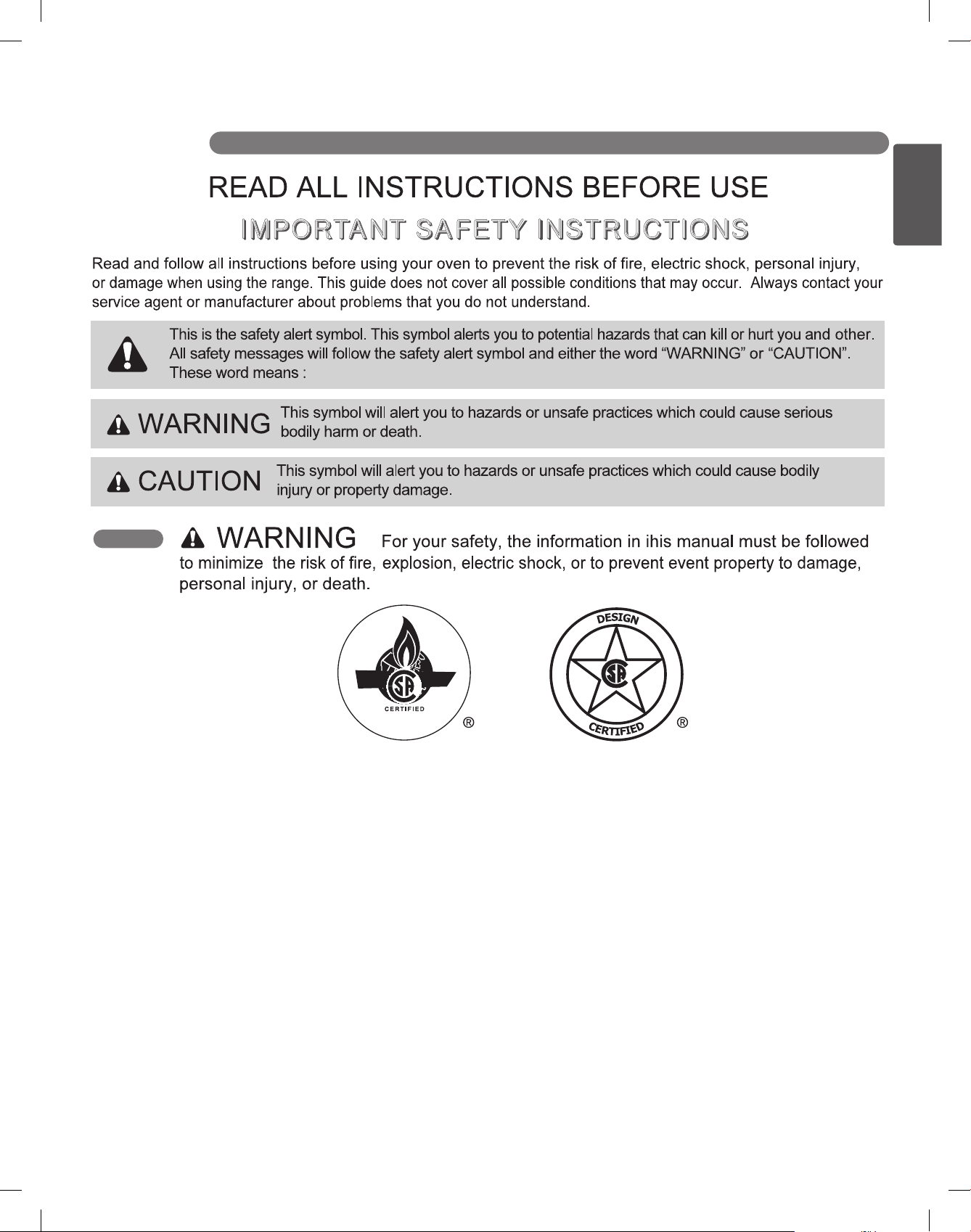 READ ALL INSTRUCTIONS BEFORE USE

IMPORTANT SAFETY INSTRUCTIONS

Read and follow all instructions before using your oven to prevent the risk of fire, electric shock, personal injury, or damage when using the range. This guide does not cover all possible conditions that may occur. Always contact your service agent or manufacturer about problems that you do not understand.

This is the safety alert symbol. This symbol alerts you to potential hazards that can kill or hurt you and other. All safety messages will follow the safety alert symbol and either the word “WARNING” or “CAUTION”. These word means :

WARNING This symbol will alert you to hazards or unsafe practices which could cause serious bodily harm or death.

CAUTION This symbol will alert you to hazards or unsafe practices which could cause bodily injury or property damage.

WARNING For your safety, the information in ihis manual must be followed to minimize the risk of fire, explosion, electric shock, or to prevent event property to damage, personal injury, or death.

SA CERTIFIED ®

DESIGN SA CERTIFIED ®